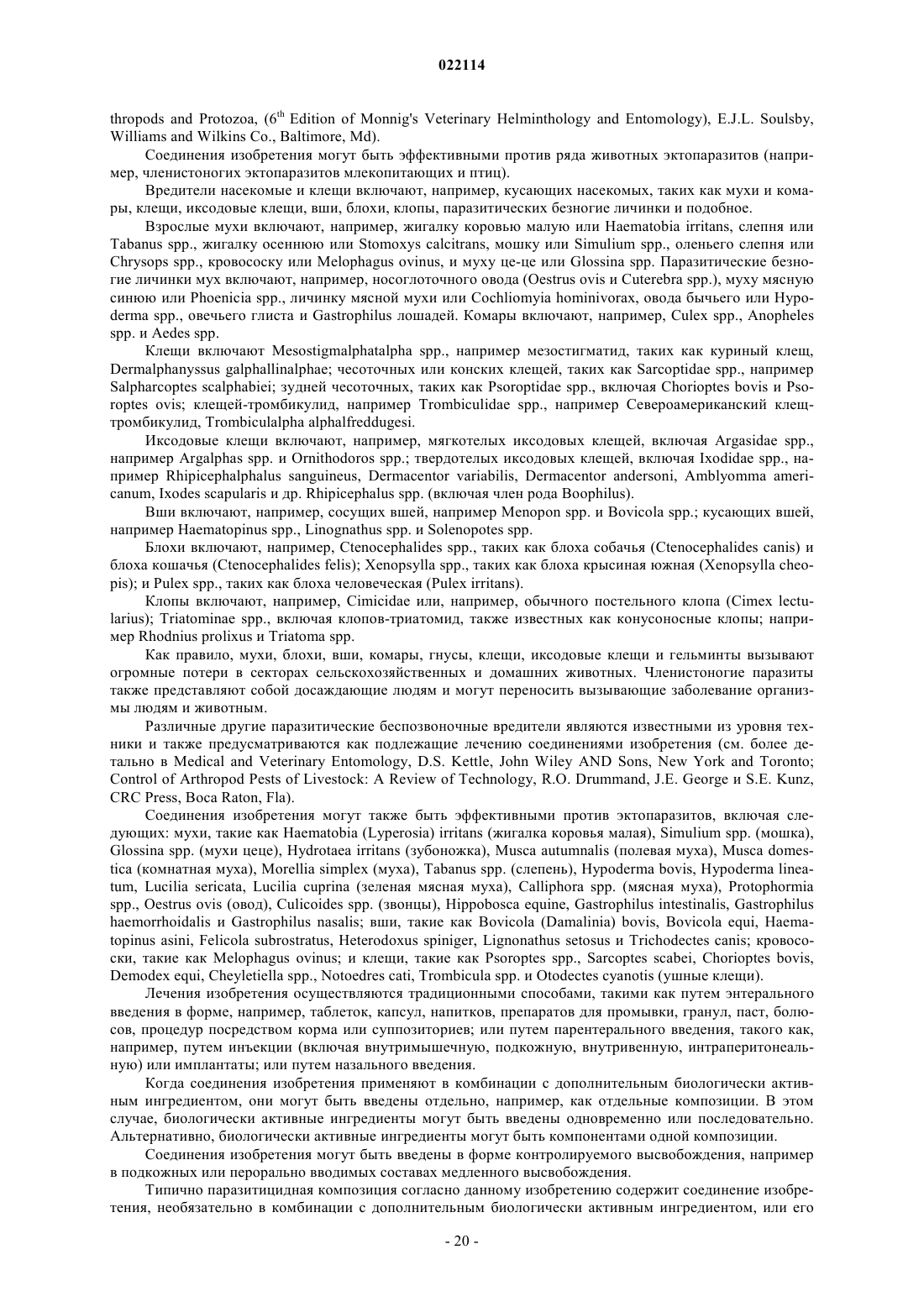 022114

thropods and Protozoa, ($6^{th}$ Edition of Monnig's Veterinary Helminthology and Entomology), E.J.L. Soulsby, Williams and Wilkins Co., Baltimore, Md).

Соединения изобретения могут быть эффективными против ряда животных эктопаразитов (например, членистоногих эктопаразитов млекопитающих и птиц).

Вредители насекомые и клещи включают, например, кусающих насекомых, таких как мухи и комары, клещи, иксодовые клещи, вши, блохи, клопы, паразитических безногие личинки и подобное.

Взрослые мухи включают, например, жигалку коровью малую или Haematobia irritans, слепня или Tabanus spp., жигалку осеннюю или Stomoxys calcitrans, мошку или Simulium spp., оленьего слепня или Chrysops spp., кровососку или Melophagus ovinus, и муху це-це или Glossina spp. Паразитические безногие личинки мух включают, например, носоглоточного овода (Oestrus ovis и Cuterebra spp.), муху мясную синюю или Phoenicia spp., личинку мясной мухи или Cochliomyia hominivorax, овода бычьего или Hypoderma spp., овечьего глиста и Gastrophilus лошадей. Комары включают, например, Culex spp., Anopheles spp. и Aedes spp.

Клещи включают Mesostigmalphatalpha spp., например мезостигматид, таких как куриный клещ, Dermalphanyssus galphallinalphae; чесоточных или конских клещей, таких как Sarcoptidae spp., например Salpharcoptes scalphabiei; зудней чесоточных, таких как Psoroptidae spp., включая Chorioptes bovis и Psoroptes ovis; клещей-тромбикулид, например Trombiculidae spp., например Североамериканский клещ-тромбикулид, Trombiculalpha alphalfreddugesi.

Иксодовые клещи включают, например, мягкотелых иксодовых клещей, включая Argasidae spp., например Argalphas spp. и Ornithodoros spp.; твердотелых иксодовых клещей, включая Ixodidae spp., например Rhipicephalphalus sanguineus, Dermacentor variabilis, Dermacentor andersoni, Amblyomma americanum, Ixodes scapularis и др. Rhipicephalus spp. (включая член рода Boophilus).

Вши включают, например, сосущих вшей, например Menopon spp. и Bovicola spp.; кусающих вшей, например Haematopinus spp., Linognathus spp. и Solenopotes spp.

Блохи включают, например, Ctenocephalides spp., таких как блоха собачья (Ctenocephalides canis) и блоха кошачья (Ctenocephalides felis); Xenopsylla spp., таких как блоха крысиная южная (Xenopsylla cheopis); и Pulex spp., таких как блоха человеческая (Pulex irritans).

Клопы включают, например, Cimicidae или, например, обычного постельного клопа (Cimex lectularius); Triatominae spp., включая клопов-триатомид, также известных как конусоносные клопы; например Rhodnius prolixus и Triatoma spp.

Как правило, мухи, блохи, вши, комары, гнусы, клещи, иксодовые клещи и гельминты вызывают огромные потери в секторах сельскохозяйственных и домашних животных. Членистоногие паразиты также представляют собой досаждающие людям и могут переносить вызывающие заболевание организмы людям и животным.

Различные другие паразитические беспозвоночные вредители являются известными из уровня техники и также предусматриваются как подлежащие лечению соединениями изобретения (см. более детально в Medical and Veterinary Entomology, D.S. Kettle, John Wiley AND Sons, New York and Toronto; Control of Arthropod Pests of Livestock: A Review of Technology, R.O. Drummand, J.E. George и S.E. Kunz, CRC Press, Boca Raton, Fla).

Соединения изобретения могут также быть эффективными против эктопаразитов, включая следующих: мухи, такие как Haematobia (Lyperosia) irritans (жигалка коровья малая), Simulium spp. (мошка), Glossina spp. (мухи цеце), Hydrotaea irritans (зубоножка), Musca autumnalis (полевая муха), Musca domestica (комнатная муха), Morellia simplex (муха), Tabanus spp. (слепень), Hypoderma bovis, Hypoderma lineatum, Lucilia sericata, Lucilia cuprina (зеленая мясная муха), Calliphora spp. (мясная муха), Protophormia spp., Oestrus ovis (овод), Culicoides spp. (звонцы), Hippobosca equine, Gastrophilus intestinalis, Gastrophilus haemorrhoidalis и Gastrophilus nasalis; вши, такие как Bovicola (Damalinia) bovis, Bovicola equi, Haematopinus asini, Felicola subrostratus, Heterodoxus spiniger, Lignonathus setosus и Trichodectes canis; кровососки, такие как Melophagus ovinus; и клещи, такие как Psoroptes spp., Sarcoptes scabei, Chorioptes bovis, Demodex equi, Cheyletiella spp., Notoedres cati, Trombicula spp. и Otodectes cyanotis (ушные клещи).

Лечения изобретения осуществляются традиционными способами, такими как путем энтерального введения в форме, например, таблеток, капсул, напитков, препаратов для промывки, гранул, паст, болюсов, процедур посредством корма или суппозиториев; или путем парентерального введения, такого как, например, путем инъекции (включая внутримышечную, подкожную, внутривенную, интраперитонеальную) или имплантаты; или путем назального введения.

Когда соединения изобретения применяют в комбинации с дополнительным биологически активным ингредиентом, они могут быть введены отдельно, например, как отдельные композиции. В этом случае, биологически активные ингредиенты могут быть введены одновременно или последовательно. Альтернативно, биологически активные ингредиенты могут быть компонентами одной композиции.

Соединения изобретения могут быть введены в форме контролируемого высвобождения, например в подкожных или перорально вводимых составах медленного высвобождения.

Типично паразитицидная композиция согласно данному изобретению содержит соединение изобретения, необязательно в комбинации с дополнительным биологически активным ингредиентом, или его

- 20 -